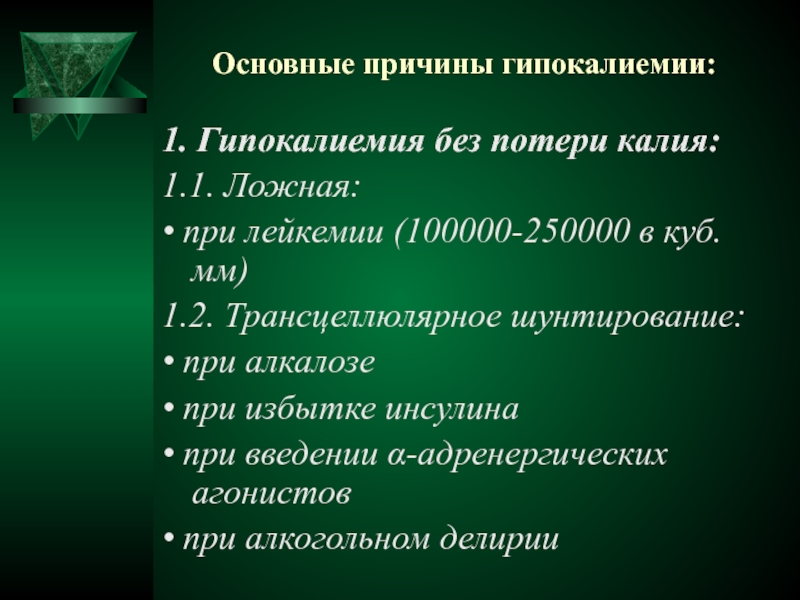 Основные причины гипокалиемии:

1. Гипокалиемия без потери калия:

1.1. Ложная:

• при лейкемии (100000-250000 в куб. мм)

1.2. Трансцеллюлярное шунтирование:

• при алкалозе

• при избытке инсулина

• при введении α-адренергических агонистов

• при алкогольном делирии